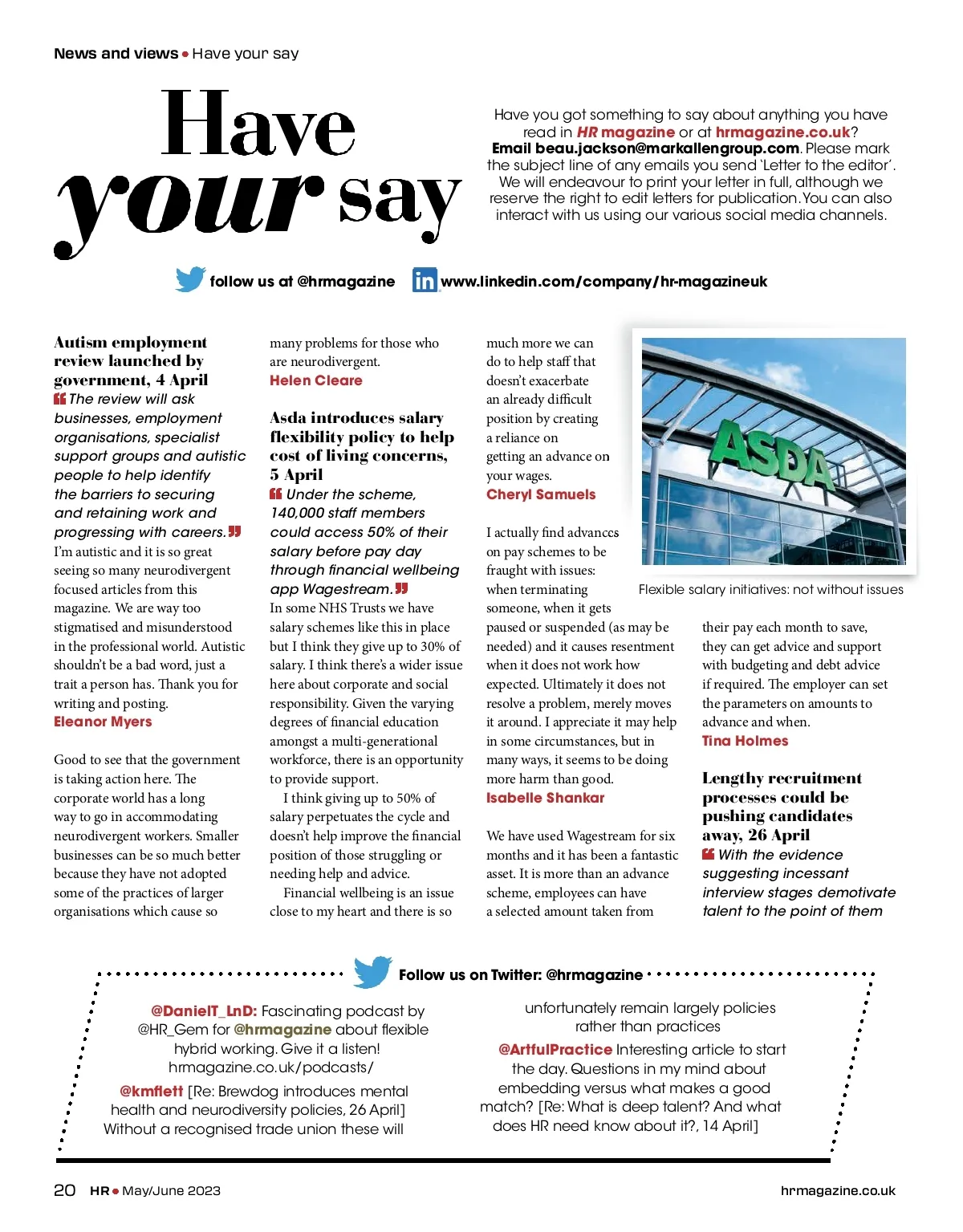 News and views • Have your say

Have your say

Have you got something to say about anything you have read in HR magazine or at hrmagazine.co.uk? Email beau.jackson@markallengroup.com. Please mark the subject line of any emails you send 'Letter to the editor'. We will endeavour to print your letter in full, although we reserve the right to edit letters for publication. You can also interact with us using our various social media channels.

follow us at @hrmagazine www.linkedin.com/company/hr-magazineuk

Autism employment review launched by government, 4 April
The review will ask businesses, employment organisations, specialist support groups and autistic people to help identify the barriers to securing and retaining work and progressing with careers.
I'm autistic and it is so great seeing so many neurodivergent focused articles from this magazine. We are way too stigmatised and misunderstood in the professional world. Autistic shouldn't be a bad word, just a trait a person has. Thank you for writing and posting.
Eleanor Myers

Good to see that the government is taking action here. The corporate world has a long way to go in accommodating neurodivergent workers. Smaller businesses can be so much better because they have not adopted some of the practices of larger organisations which cause so many problems for those who are neurodivergent.
Helen Cleare

Asda introduces salary flexibility policy to help cost of living concerns, 5 April
Under the scheme, 140,000 staff members could access 50% of their salary before pay day through financial wellbeing app Wagestream.
In some NHS Trusts we have salary schemes like this in place but I think they give up to 30% of salary. I think there's a wider issue here about corporate and social responsibility. Given the varying degrees of financial education amongst a multi-generational workforce, there is an opportunity to provide support.
I think giving up to 50% of salary perpetuates the cycle and doesn't help improve the financial position of those struggling or needing help and advice.
Financial wellbeing is an issue close to my heart and there is so much more we can do to help staff that doesn't exacerbate an already difficult position by creating a reliance on getting an advance on your wages.
Cheryl Samuels

I actually find advances on pay schemes to be fraught with issues: when terminating someone, when it gets paused or suspended (as may be needed) and it causes resentment when it does not work how expected. Ultimately it does not resolve a problem, merely moves it around. I appreciate it may help in some circumstances, but in many ways, it seems to be doing more harm than good.
Isabelle Shankar

We have used Wagestream for six months and it has been a fantastic asset. It is more than an advance scheme, employees can have a selected amount taken from their pay each month to save, they can get advice and support with budgeting and debt advice if required. The employer can set the parameters on amounts to advance and when.
Tina Holmes

ASDA

Flexible salary initiatives: not without issues

Lengthy recruitment processes could be pushing candidates away, 26 April
With the evidence suggesting incessant interview stages demotivate talent to the point of them

Follow us on Twitter: @hrmagazine

@DanielT_LnD: Fascinating podcast by @HR_Gem for @hrmagazine about flexible hybrid working. Give it a listen! hrmagazine.co.uk/podcasts/

@kmflett [Re: Brewdog introduces mental health and neurodiversity policies, 26 April] Without a recognised trade union these will unfortunately remain largely policies rather than practices

@ArtfulPractice Interesting article to start the day. Questions in my mind about embedding versus what makes a good match? [Re: What is deep talent? And what does HR need know about it?, 14 April]

20 HR • May/June 2023 hrmagazine.co.uk